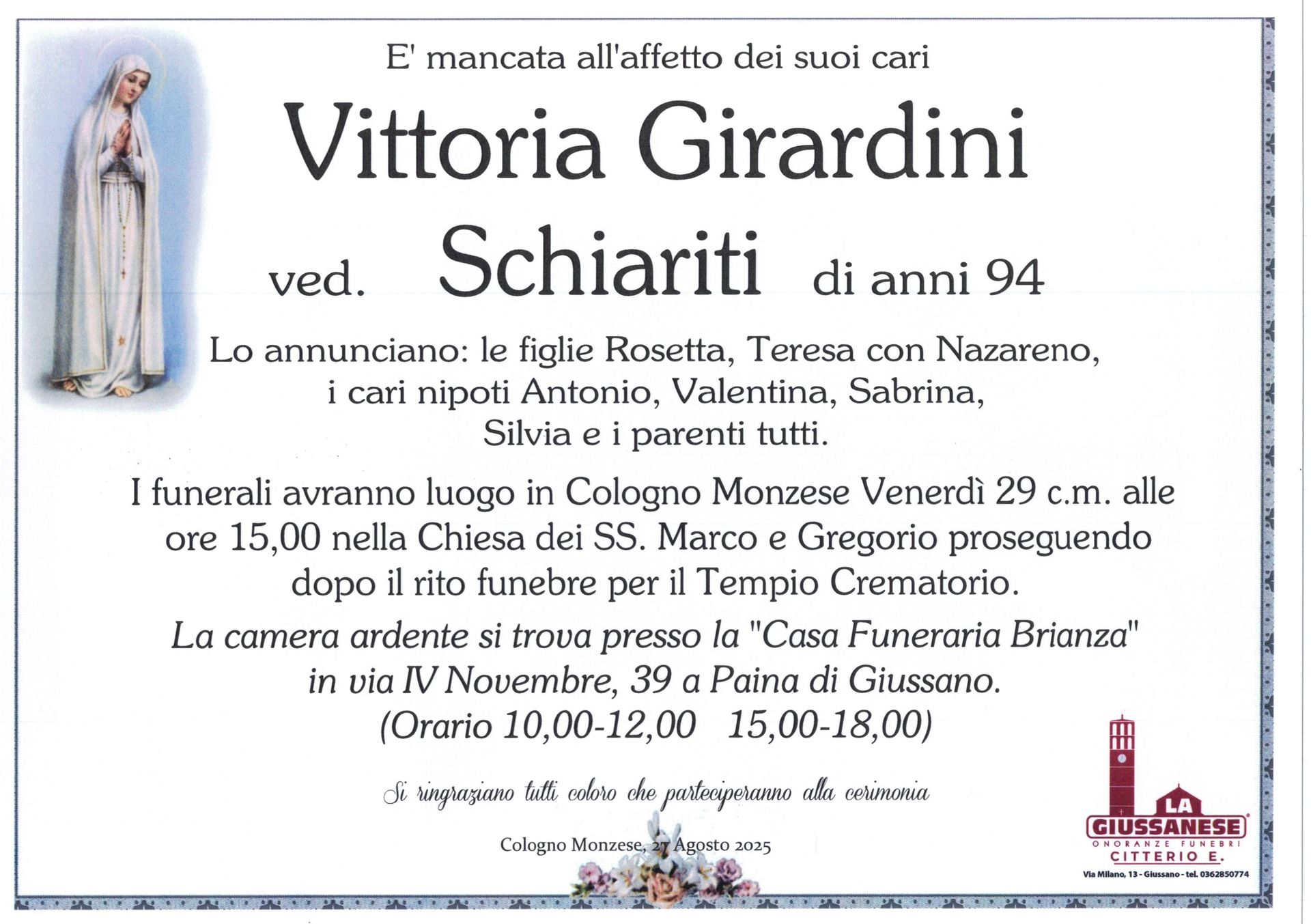 E' mancata all'affetto dei suoi cari

Vittoria Girardini

ved. Schiariti di anni 94

Lo annunciano: le figlie Rosetta, Teresa con Nazareno, i cari nipoti Antonio, Valentina, Sabrina, Silvia e i parenti tutti.

I funerali avranno luogo in Cologno Monzese Venerdì 29 c.m. alle ore 15,00 nella Chiesa dei SS. Marco e Gregorio proseguendo dopo il rito funebre per il Tempio Crematorio.

La camera ardente si trova presso la "Casa Funeraria Brianza" in via IV Novembre, 39 a Paina di Giussano. (Orario 10,00-12,00 15,00-18,00)

Si ringraziano tutti coloro che parteciperanno alla cerimonia

Cologno Monzese, 27 Agosto 2025

LA GIUSSANESE
ONORANZE FUNEBRI
CITTERIO E.
Via Milano, 13 - Giussano - tel. 0362850774